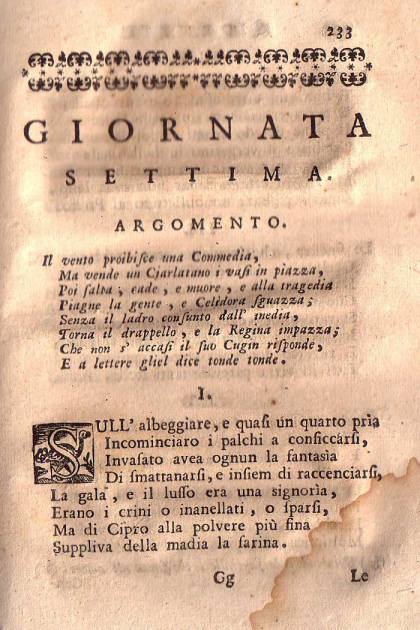 233

GIORNATA
SETTIMA.

ARGOMENTO.

Il vento proibisce una Commedia,
Ma vende un Ciarlatano i vasi in piazza,
Poi salta, cade, e muore, e alla tragedia
Piagne la gente, e Celidora sguazza;
Senza il ladro consunto dall' inedia,
Torna il drappello, e la Regina impazza;
Che non s' accasi il suo Cugin risponde,
E a lettere gliel dice tonde tonde.

I.

SULL' albeggiare, e quasi un quarto pria
Incominciaro i palchi a conficcarsi,
Invasato avea ognun la fantasìa
Di smattanarsi, e insiem di raccenciarsi,
La gala, e il lusso era una signorìa,
Erano i crini o inanellati, o sparsi,
Ma di Cipro alla polvere più fina
Suppliva della madia la farina.

Gg Le